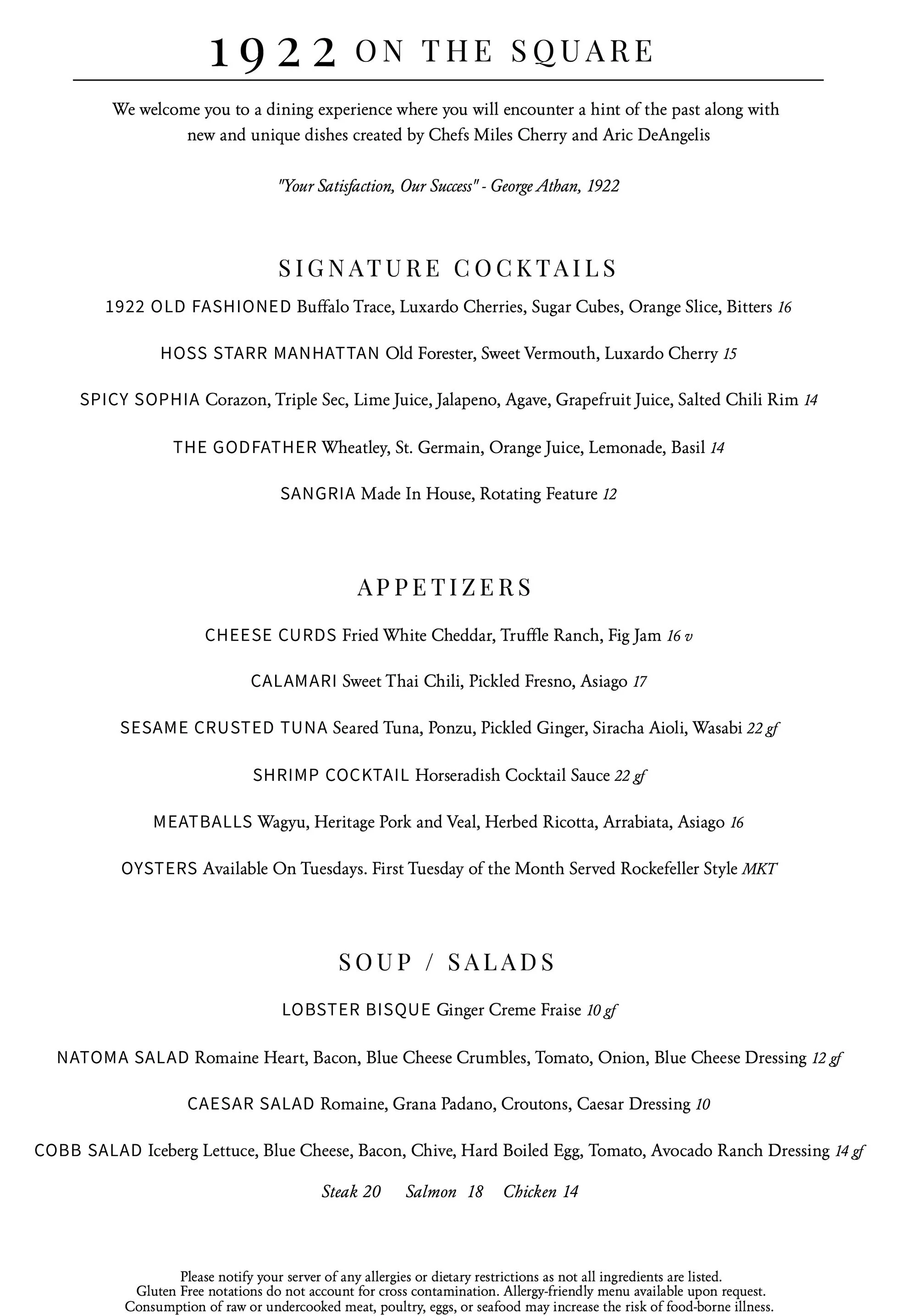 1922 ON THE SQUARE

We welcome you to a dining experience where you will encounter a hint of the past along with new and unique dishes created by Chefs Miles Cherry and Aric DeAngelis

"Your Satisfaction, Our Success" - George Athan, 1922

SIGNATURE COCKTAILS

1922 OLD FASHIONED Buffalo Trace, Luxardo Cherries, Sugar Cubes, Orange Slice, Bitters 16

HOSS STARR MANHATTAN Old Forester, Sweet Vermouth, Luxardo Cherry 15

SPICY SOPHIA Corazon, Triple Sec, Lime Juice, Jalapeno, Agave, Grapefruit Juice, Salted Chili Rim 14

THE GODFATHER Wheatley, St. Germain, Orange Juice, Lemonade, Basil 14

SANGRIA Made In House, Rotating Feature 12

APPETIZERS

CHEESE CURDS Fried White Cheddar, Truffle Ranch, Fig Jam 16 v

CALAMARI Sweet Thai Chili, Pickled Fresno, Asiago 17

SESAME CRUSTED TUNA Seared Tuna, Ponzu, Pickled Ginger, Siracha Aioli, Wasabi 22 gf

SHRIMP COCKTAIL Horseradish Cocktail Sauce 22 gf

MEATBALLS Wagyu, Heritage Pork and Veal, Herbed Ricotta, Arrabiata, Asiago 16

OYSTERS Available On Tuesdays. First Tuesday of the Month Served Rockefeller Style MKT

SOUP / SALADS

LOBSTER BISQUE Ginger Creme Fraise 10 gf

NATOMA SALAD Romaine Heart, Bacon, Blue Cheese Crumbles, Tomato, Onion, Blue Cheese Dressing 12 gf

CAESAR SALAD Romaine, Grana Padano, Croutons, Caesar Dressing 10

COBB SALAD Iceberg Lettuce, Blue Cheese, Bacon, Chive, Hard Boiled Egg, Tomato, Avocado Ranch Dressing 14 gf

Steak 20 Salmon 18 Chicken 14

Please notify your server of any allergies or dietary restrictions as not all ingredients are listed.
Gluten Free notations do not account for cross contamination. Allergy-friendly menu available upon request.
Consumption of raw or undercooked meat, poultry, eggs, or seafood may increase the risk of food-borne illness.